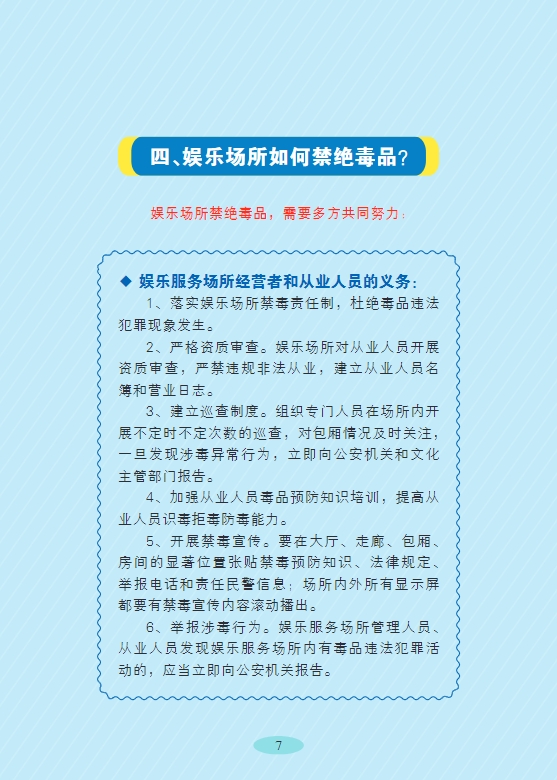 四、娱乐场所如何禁绝毒品？

娱乐场所禁绝毒品，需要多方共同努力：

◆ 娱乐服务场所经营者和从业人员的义务：

1、落实娱乐场所禁毒责任制，杜绝毒品违法犯罪现象发生。

2、严格资质审查。娱乐场所对从业人员开展资质审查，严禁违规非法从业，建立从业人员名簿和营业日志。

3、建立巡查制度。组织专门人员在场所内开展不定时不定次数的巡查，对包厢情况及时关注，一旦发现涉毒异常行为，立即向公安机关和文化主管部门报告。

4、加强从业人员毒品预防知识培训，提高从业人员识毒拒毒防毒能力。

5、开展禁毒宣传。要在大厅、走廊、包厢、房间的显著位置张贴禁毒预防知识、法律规定、举报电话和责任民警信息；场所内外所有显示屏都要有禁毒宣传内容滚动播出。

6、举报涉毒行为。娱乐服务场所管理人员、从业人员发现娱乐服务场所内有毒品违法犯罪活动的，应当立即向公安机关报告。

7